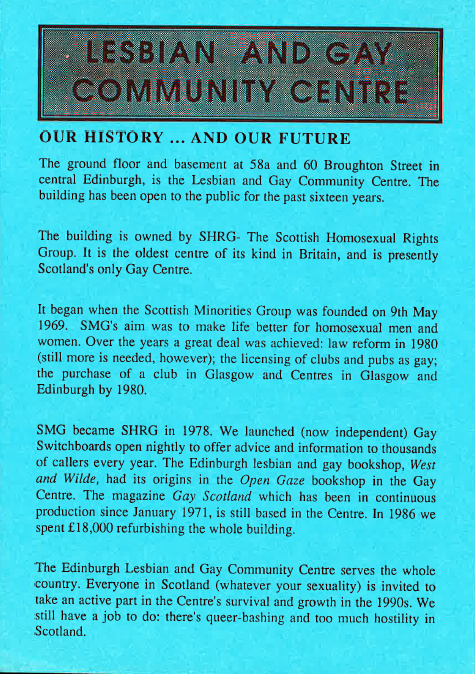 LESBIAN AND GAY COMMUNITY CENTRE

OUR HISTORY ... AND OUR FUTURE

The ground floor and basement at 58a and 60 Broughton Street in central Edinburgh, is the Lesbian and Gay Community Centre. The building has been open to the public for the past sixteen years.

The building is owned by SHRG- The Scottish Homosexual Rights Group. It is the oldest centre of its kind in Britain, and is presently Scotland's only Gay Centre.

It began when the Scottish Minorities Group was founded on 9th May 1969. SMG's aim was to make life better for homosexual men and women. Over the years a great deal was achieved: law reform in 1980 (still more is needed, however); the licensing of clubs and pubs as gay; the purchase of a club in Glasgow and Centres in Glasgow and Edinburgh by 1980.

SMG became SHRG in 1978. We launched (now independent) Gay Switchboards open nightly to offer advice and information to thousands of callers every year. The Edinburgh lesbian and gay bookshop, West and Wilde, had its origins in the Open Gaze bookshop in the Gay Centre. The magazine Gay Scotland which has been in continuous production since January 1971, is still based in the Centre. In 1986 we spent £18,000 refurbishing the whole building.

The Edinburgh Lesbian and Gay Community Centre serves the whole country. Everyone in Scotland (whatever your sexuality) is invited to take an active part in the Centre's survival and growth in the 1990s. We still have a job to do: there's queer-bashing and too much hostility in Scotland.